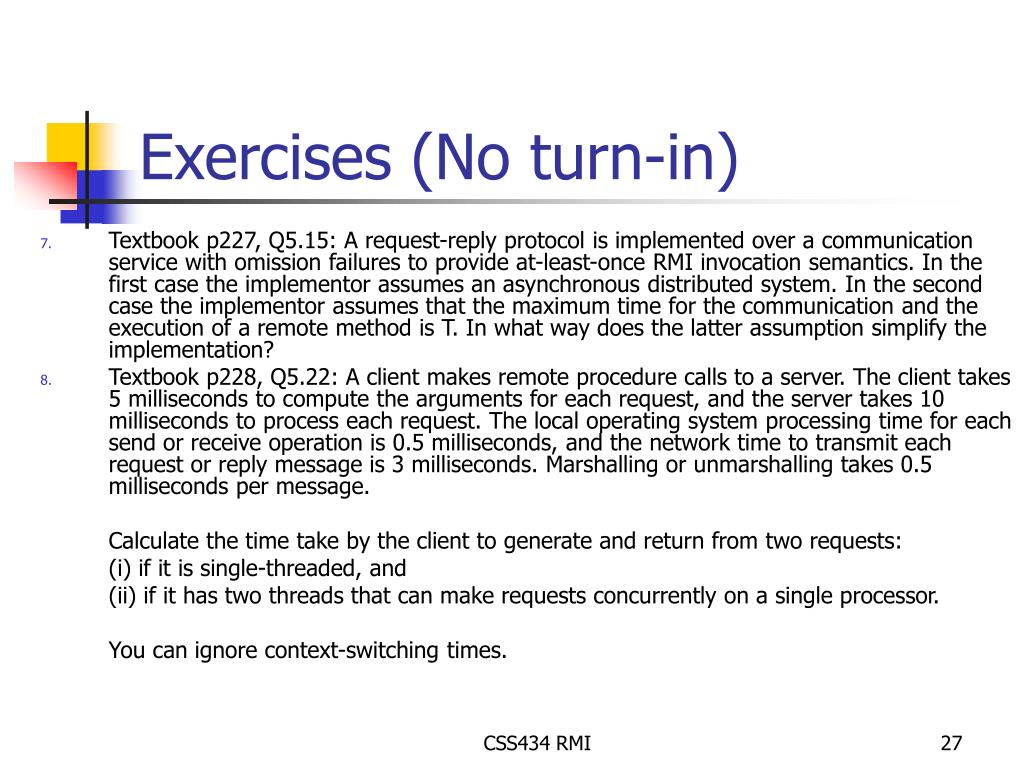 Exercises (No turn-in)

7. Textbook p227, Q5.15: A request-reply protocol is implemented over a communication service with omission failures to provide at-least-once RMI invocation semantics. In the first case the implementor assumes an asynchronous distributed system. In the second case the implementor assumes that the maximum time for the communication and the execution of a remote method is T. In what way does the latter assumption simplify the implementation?

8. Textbook p228, Q5.22: A client makes remote procedure calls to a server. The client takes 5 milliseconds to compute the arguments for each request, and the server takes 10 milliseconds to process each request. The local operating system processing time for each send or receive operation is 0.5 milliseconds, and the network time to transmit each request or reply message is 3 milliseconds. Marshalling or unmarshalling takes 0.5 milliseconds per message.

Calculate the time take by the client to generate and return from two requests:
(i) if it is single-threaded, and
(ii) if it has two threads that can make requests concurrently on a single processor.

You can ignore context-switching times.

CSS434 RMI

27